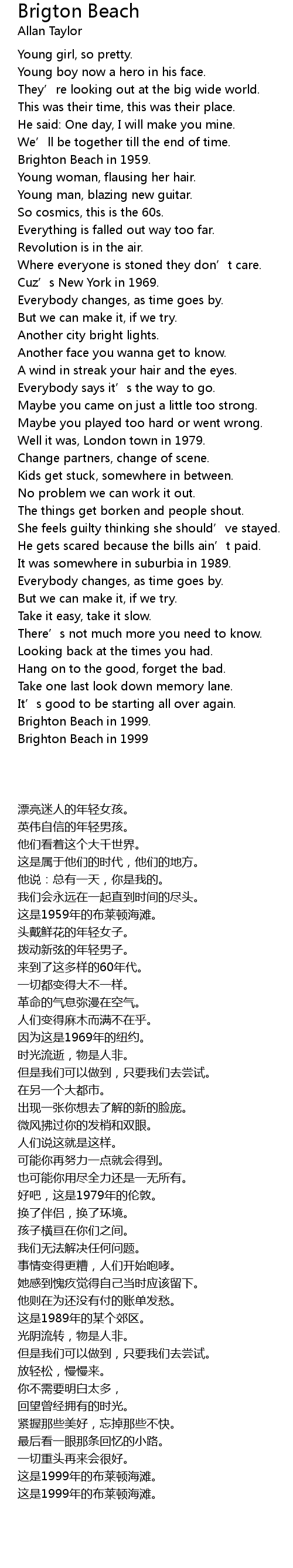 Brigton Beach
Allan Taylor

Young girl, so pretty.
Young boy now a hero in his face.
They’re looking out at the big wide world.
This was their time, this was their place.
He said: One day, I will make you mine.
We’ll be together till the end of time.
Brighton Beach in 1959.
Young woman, flausing her hair.
Young man, blazing new guitar.
So cosmics, this is the 60s.
Everything is falled out way too far.
Revolution is in the air.
Where everyone is stoned they don’t care.
Cuz’s New York in 1969.
Everybody changes, as time goes by.
But we can make it, if we try.
Another city bright lights.
Another face you wanna get to know.
A wind in streak your hair and the eyes.
Everybody says it’s the way to go.
Maybe you came on just a little too strong.
Maybe you played too hard or went wrong.
Well it was, London town in 1979.
Change partners, change of scene.
Kids get stuck, somewhere in between.
No problem we can work it out.
The things get borken and people shout.
She feels guilty thinking she should’ve stayed.
He gets scared because the bills ain’t paid.
It was somewhere in suburbia in 1989.
Everybody changes, as time goes by.
But we can make it, if we try.
Take it easy, take it slow.
There’s not much more you need to know.
Looking back at the times you had.
Hang on to the good, forget the bad.
Take one last look down memory lane.
It’s good to be starting all over again.
Brighton Beach in 1999.
Brighton Beach in 1999

漂亮迷人的年轻女孩。
英伟自信的年轻男孩。
他们看着这个大千世界。
这是属于他们的时代，他们的地方。
他说：总有一天，你是我的。
我们会永远在一起直到时间的尽头。
这是1959年的布莱顿海滩。
头戴鲜花的年轻女子。
拨动新弦的年轻男子。
来到了这多样的60年代。
一切都变得大不一样。
革命的气息弥漫在空气。
人们变得麻木而满不在乎。
因为这是1969年的纽约。
时光流逝，物是人非。
但是我们可以做到，只要我们去尝试。
在另一个大都市。
出现一张你想去了解的新的脸庞。
微风拂过你的发梢和双眼。
人们说这就是这样。
可能你再努力一点就会得到。
也可能你用尽全力还是一无所有。
好吧，这是1979年的伦敦。
换了伴侣，换了环境。
孩子横亘在你们之间。
我们无法解决任何问题。
事情变得更糟，人们开始咆哮。
她感到愧疚觉得自己当时应该留下。
他则在为还没有付的账单发愁。
这是1989年的某个郊区。
光阴流转，物是人非。
但是我们可以做到，只要我们去尝试。
放轻松，慢慢来。
你不需要明白太多，
回望曾经拥有的时光。
紧握那些美好，忘掉那些不快。
最后看一眼那条回忆的小路。
一切重头再来会很好。
这是1999年的布莱顿海滩。
这是1999年的布莱顿海滩。